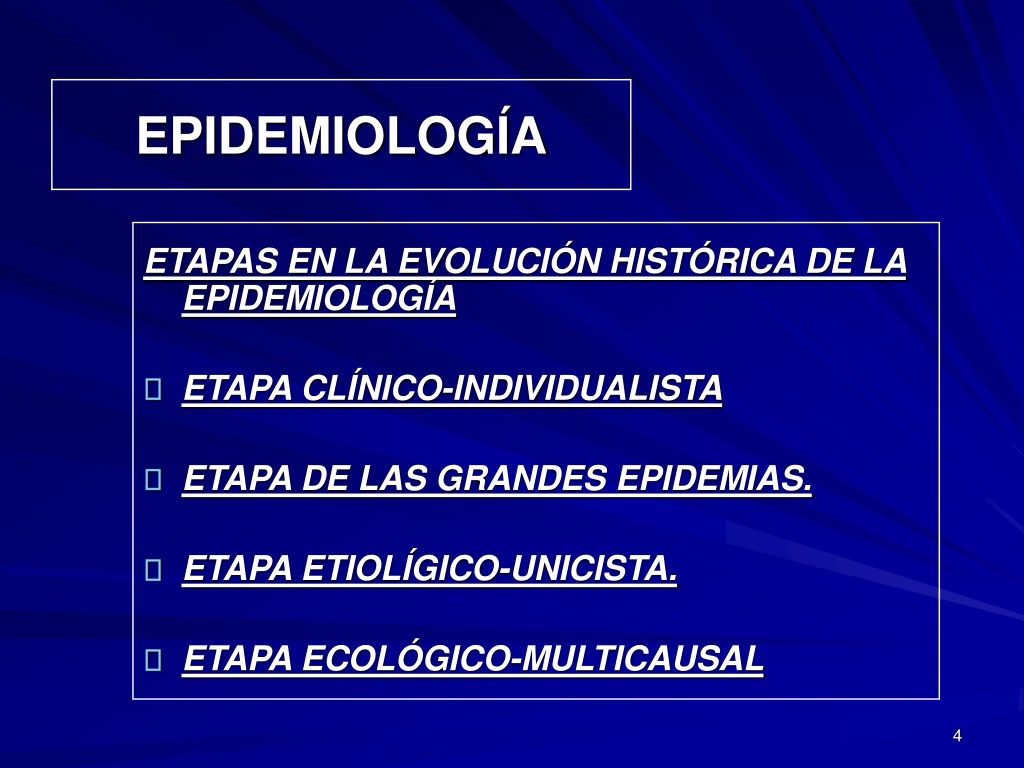 EPIDEMIOLOGÍA

ETAPAS EN LA EVOLUCIÓN HISTÓRICA DE LA EPIDEMIOLOGÍA

ETAPA CLÍNICO-INDIVIDUALISTA

ETAPA DE LAS GRANDES EPIDEMIAS.

ETAPA ETIOLÍGICO-UNICISTA.

ETAPA ECOLÓGICO-MULTICAUSAL

4